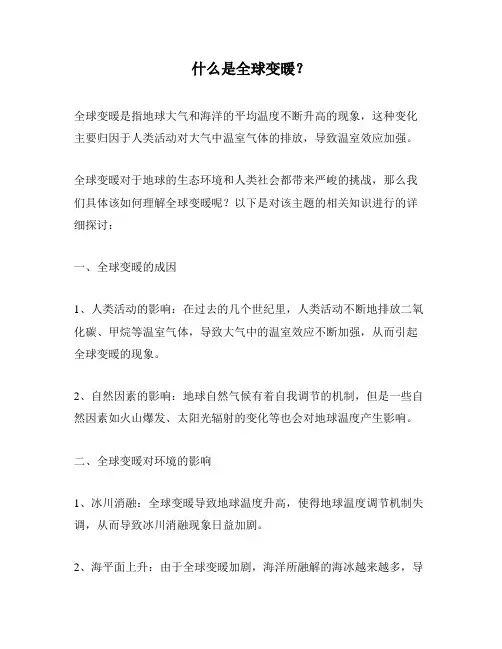 什么是全球变暖？

全球变暖是指地球大气和海洋的平均温度不断升高的现象，这种变化主要归因于人类活动对大气中温室气体的排放，导致温室效应加强。

全球变暖对于地球的生态环境和人类社会都带来严峻的挑战，那么我们具体该如何理解全球变暖呢？以下是对该主题的相关知识进行的详细探讨：

一、全球变暖的成因

1、人类活动的影响：在过去的几个世纪里，人类活动不断地排放二氧化碳、甲烷等温室气体，导致大气中的温室效应不断加强，从而引起全球变暖的现象。

2、自然因素的影响：地球自然气候有着自我调节的机制，但是一些自然因素如火山爆发、太阳光辐射的变化等也会对地球温度产生影响。

二、全球变暖对环境的影响

1、冰川消融：全球变暖导致地球温度升高，使得地球温度调节机制失调，从而导致冰川消融现象日益加剧。

2、海平面上升：由于全球变暖加剧，海洋所融解的海冰越来越多，导